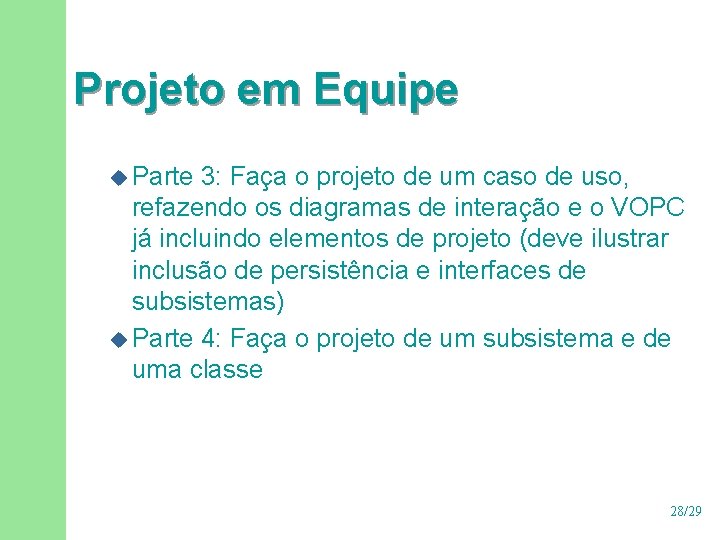 Projeto em Equipe

• Parte 3: Faça o projeto de um caso de uso, refazendo os diagramas de interação e o VOPC já incluindo elementos de projeto (deve ilustrar inclusão de persistência e interfaces de subsistemas)

• Parte 4: Faça o projeto de um subsistema e de uma classe

28/29